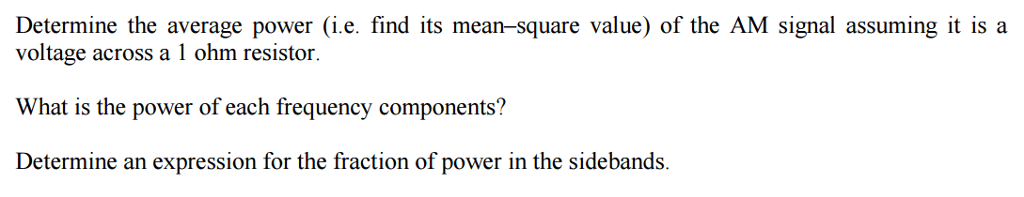 Determine the average power (i.e. find its mean–square value) of the AM signal assuming it is a voltage across a 1 ohm resistor.

What is the power of each frequency components?

Determine an expression for the fraction of power in the sidebands.